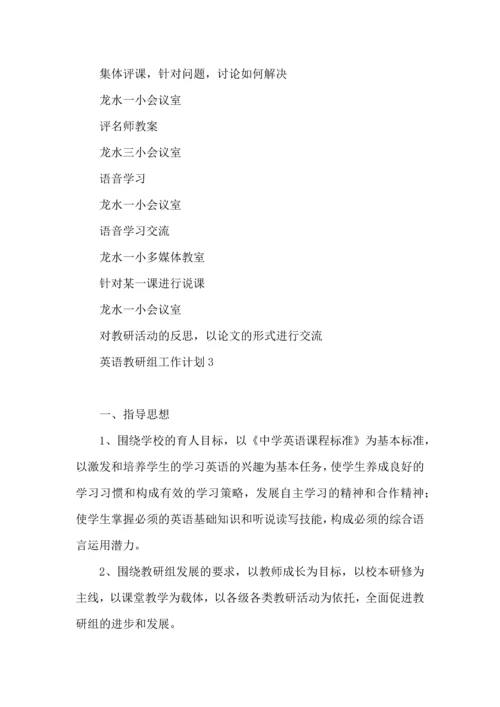 集体评课，针对问题，讨论如何解决

龙水一小会议室

评名师教案

龙水三小会议室

语音学习

龙水一小会议室

语音学习交流

龙水一小多媒体教室

针对某一课进行说课

龙水一小会议室

对教研活动的反思，以论文的形式进行交流

英语教研组工作计划 3

一、指导思想

1、围绕学校的育人目标，以《中学英语课程标准》为基本标准，以激发和培养学生的学习英语的兴趣为基本任务，使学生养成良好的学习习惯和构成有效的学习策略，发展自主学习的精神和合作精神；使学生掌握必须的英语基础知识和听说读写技能，构成必须的综合语言运用潜力。

2、围绕教研组发展的要求，以教师成长为目标，以校本研修为主线，以课堂教学为载体，以各级各类教研活动为依托，全面促进教研组的进步和发展。